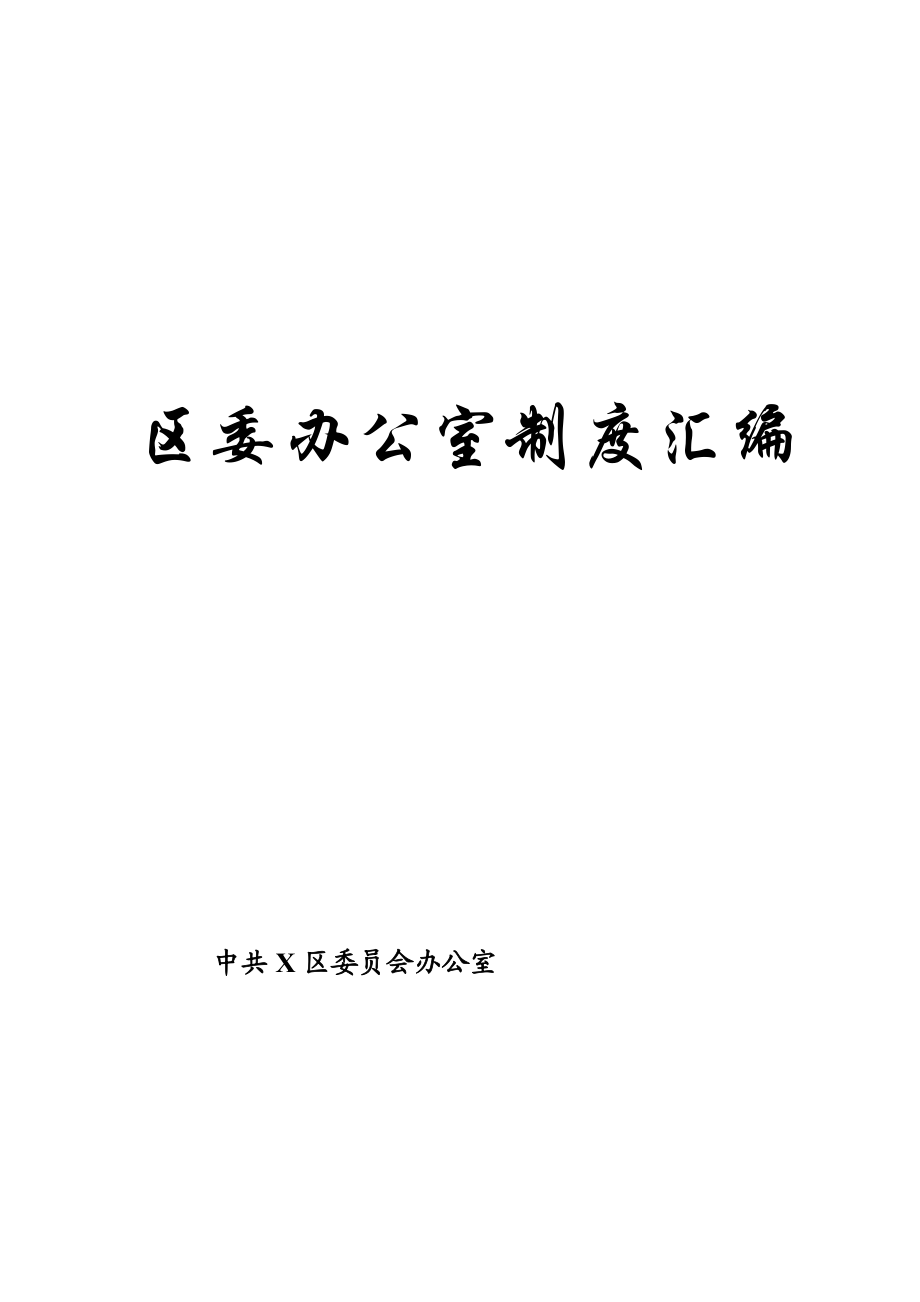 区委办公室制度汇编

中共 X 区委员会办公室